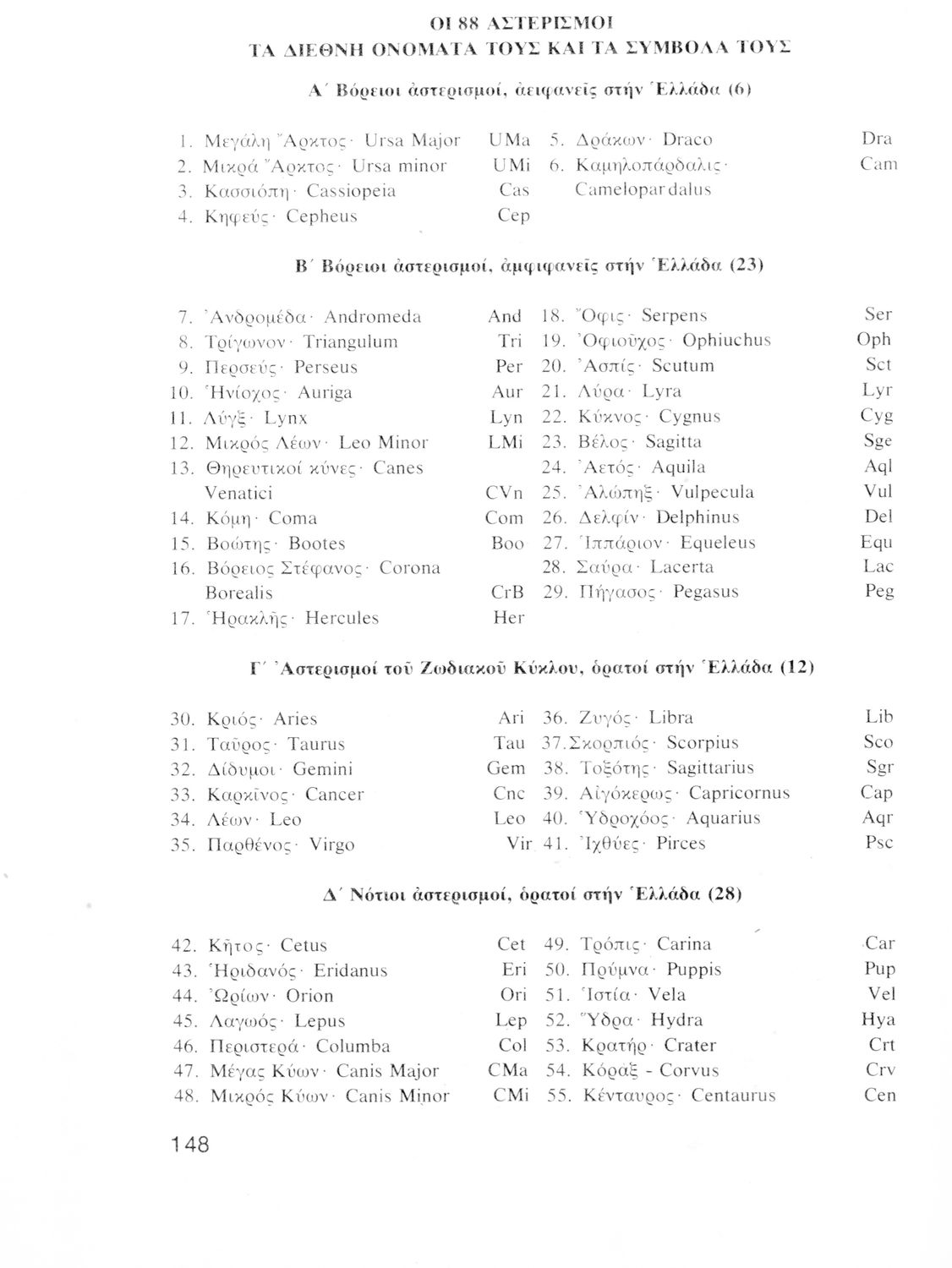 ΟΙ 88 ΑΣΤΕΡΙΣΜΟΙ
ΤΑ ΔΙΕΘΝΗ ΟΝΟΜΑΤΑ ΤΟΥΣ ΚΑΙ ΤΑ ΣΥΜΒΟΛΑ ΤΟΥΣ

Α΄ Βόρειοι ἀστερισμοί, ἀειφανεῖς στήν Ἑλλάδα (6)

1. Μεγάλη Ἄρκτος· Ursa Major UMa
2. Μικρά Ἄρκτος· Ursa minor UMi
3. Κασσιόπη· Cassiopeia Cas
4. Κηφεύς· Cepheus Cep

5. Δράκων· Draco Dra
6. Καμηλοπάρδαλις· Camelopardalus Cam

Β΄ Βόρειοι ἀστερισμοί, ἀμφιφανεῖς στήν Ἑλλάδα (23)

7. Ἀνδρομέδα· Andromeda And
8. Τρίγωνον· Triangulum Tri
9. Περσεύς· Perseus Per
10. Ἡνίοχος· Auriga Aur
11. Λύγξ· Lynx Lyn
12. Μικρός Λέων· Leo Minor LMi
13. Θηρευτικοί κύνες· Canes Venatici CVn
14. Κόμη· Coma Com
15. Βοώτης· Bootes Boo
16. Βόρειος Στέφανος· Corona Borealis CrB
17. Ἡρακλῆς· Hercules Her

18. Ὄφις· Serpens Ser
19. Ὀφιοῦχος· Ophiuchus Oph
20. Ἀσπίς· Scutum Sct
21. Λύρα· Lyra Lyr
22. Κύκνος· Cygnus Cyg
23. Βέλος· Sagitta Sge
24. Ἀετός· Aquila Aql
25. Ἀλώπηξ· Vulpecula Vul
26. Δελφίν· Delphinus Del
27. Ἱππάριον· Equeleus Equ
28. Σαύρα· Lacerta Lac
29. Πήγασος· Pegasus Peg

Γ΄ Ἀστερισμοί τοῦ Ζωδιακοῦ Κύκλου, ὁρατοί στήν Ἑλλάδα (12)

30. Κριός· Aries Ari
31. Ταῦρος· Taurus Tau
32. Δίδυμοι· Gemini Gem
33. Καρκῖνος· Cancer Cnc
34. Λέων· Leo Leo
35. Παρθένος· Virgo Vir

36. Ζυγός· Libra Lib
37. Σκορπιός· Scorpius Sco
38. Τοξότης· Sagittarius Sgr
39. Αἰγόκερως· Capricornus Cap
40. Ὑδροχόος· Aquarius Aqr
41. Ἰχθύες· Pirces Psc

Δ΄ Νότιοι ἀστερισμοί, ὁρατοί στήν Ἑλλάδα (28)

42. Κῆτος· Cetus Cet
43. Ἠριδανός· Eridanus Eri
44. Ὠρίων· Orion Ori
45. Λαγωός· Lepus Lep
46. Περιστερά· Columba Col
47. Μέγας Κύων· Canis Major CMa
48. Μικρός Κύων· Canis Minor CMi

49. Τρόπις· Carina Car
50. Πρύμνα· Puppis Pup
51. Ἱστία· Vela Vel
52. Ὕδρα· Hydra Hya
53. Κρατήρ· Crater Crt
54. Κόραξ - Corvus Crv
55. Κένταυρος· Centaurus Cen

148